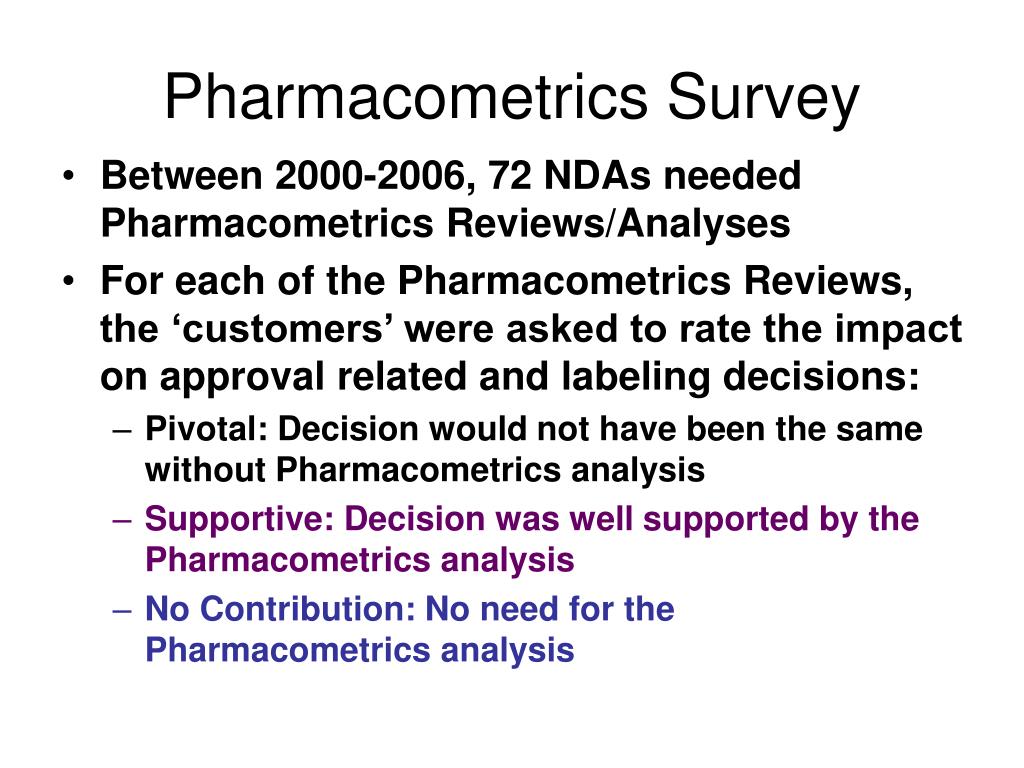 Pharmacometrics Survey

• Between 2000-2006, 72 NDAs needed Pharmacometrics Reviews/Analyses

• For each of the Pharmacometrics Reviews, the ‘customers’ were asked to rate the impact on approval related and labeling decisions:

– Pivotal: Decision would not have been the same without Pharmacometrics analysis

– Supportive: Decision was well supported by the Pharmacometrics analysis

– No Contribution: No need for the Pharmacometrics analysis